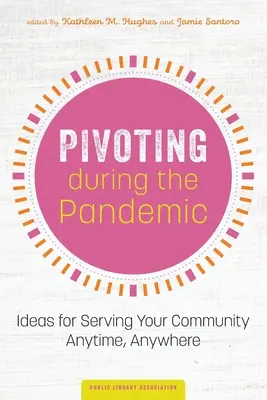 edited by Kathleen M. Hughes and Jamie Santoro

PIVOTING
during the
Pandemic

Ideas for Serving Your Community
Anytime, Anywhere

PUBLIC LIBRARY ASSOCIATION